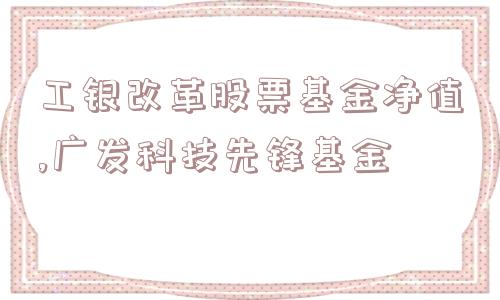 工银改革股票基金净值,广发科技先锋基金